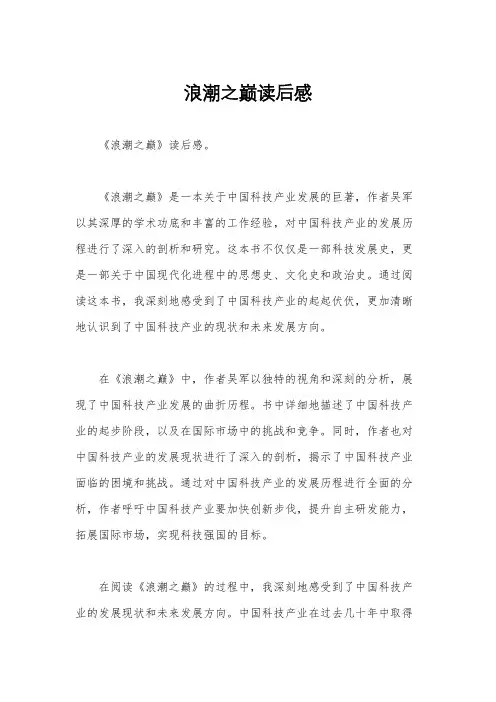 浪潮之巅读后感

《浪潮之巅》读后感。

《浪潮之巅》是一本关于中国科技产业发展的巨著，作者吴军以其深厚的学术功底和丰富的工作经验，对中国科技产业的发展历程进行了深入的剖析和研究。这本书不仅仅是一部科技发展史，更是一部关于中国现代化进程中的思想史、文化史和政治史。通过阅读这本书，我深刻地感受到了中国科技产业的起起伏伏，更加清晰地认识到了中国科技产业的现状和未来发展方向。

在《浪潮之巅》中，作者吴军以独特的视角和深刻的分析，展现了中国科技产业发展的曲折历程。书中详细地描述了中国科技产业的起步阶段，以及在国际市场中的挑战和竞争。同时，作者也对中国科技产业的发展现状进行了深入的剖析，揭示了中国科技产业面临的困境和挑战。通过对中国科技产业的发展历程进行全面的分析，作者呼吁中国科技产业要加快创新步伐，提升自主研发能力，拓展国际市场，实现科技强国的目标。

在阅读《浪潮之巅》的过程中，我深刻地感受到了中国科技产业的发展现状和未来发展方向。中国科技产业在过去几十年中取得